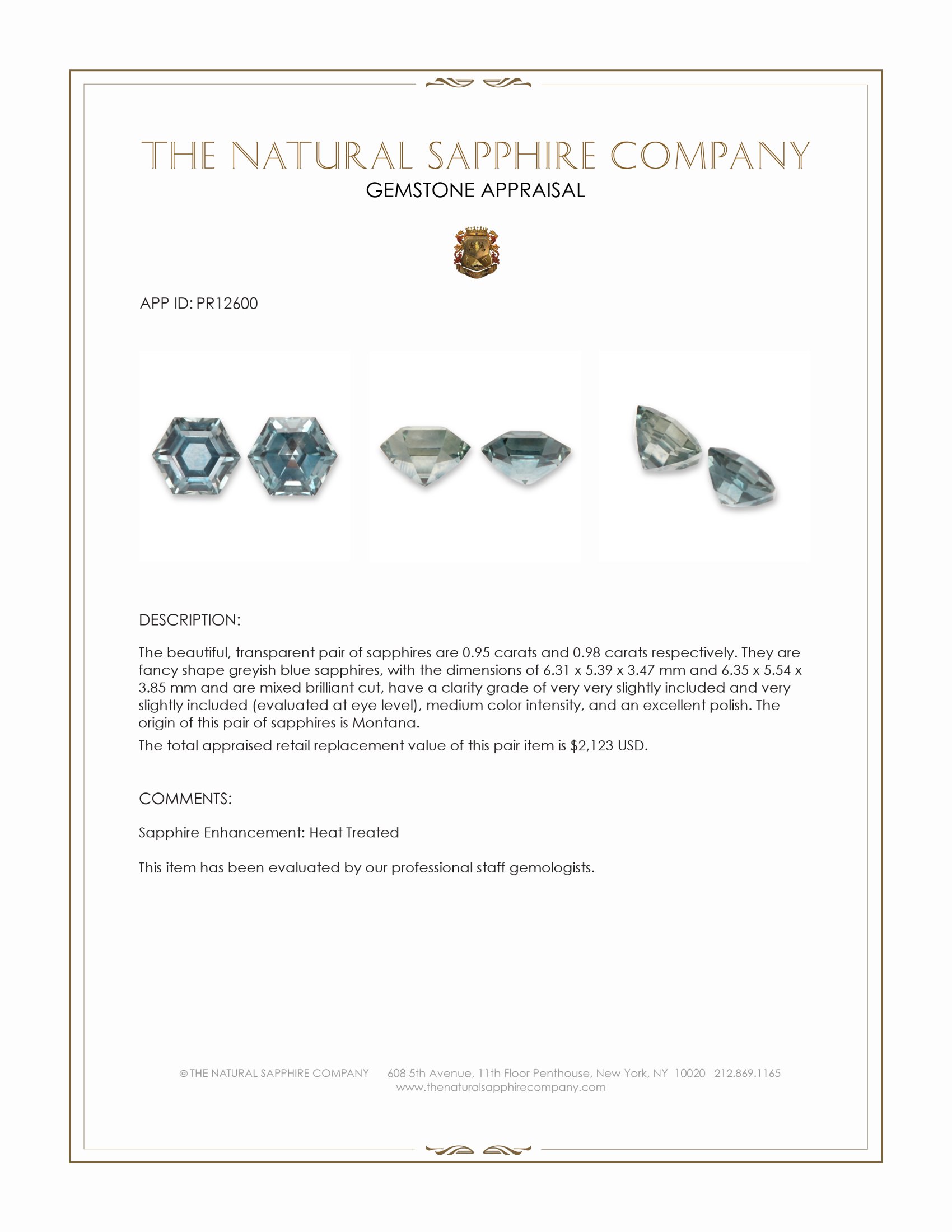 THE NATURAL SAPPHIRE COMPANY
GEMSTONE APPRAISAL

APP ID: PR12600

DESCRIPTION:

The beautiful, transparent pair of sapphires are 0.95 carats and 0.98 carats respectively. They are fancy shape greyish blue sapphires, with the dimensions of 6.31 x 5.39 x 3.47 mm and 6.35 x 5.54 x 3.85 mm and are mixed brilliant cut, have a clarity grade of very very slightly included and very slightly included (evaluated at eye level), medium color intensity, and an excellent polish. The origin of this pair of sapphires is Montana.

The total appraised retail replacement value of this pair item is $2,123 USD.

COMMENTS:

Sapphire Enhancement: Heat Treated

This item has been evaluated by our professional staff gemologists.

© THE NATURAL SAPPHIRE COMPANY 608 5th Avenue, 11th Floor Penthouse, New York, NY 10020 212.869.1165
www.thenaturalsapphirecompany.com